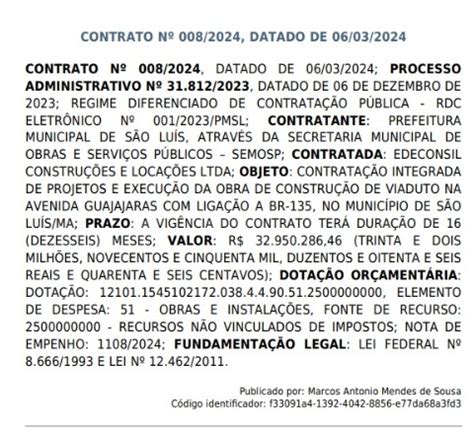 CONTRATO Nº 008/2024, DATADO DE 06/03/2024

CONTRATO Nº 008/2024, DATADO DE 06/03/2024; PROCESSO ADMINISTRATIVO Nº 31.812/2023, DATADO DE 06 DE DEZEMBRO DE 2023; REGIME DIFERENCIADO DE CONTRATAÇÃO PÚBLICA - RDC ELETRÔNICO Nº 001/2023/PMSL; CONTRATANTE: PREFEITURA MUNICIPAL DE SÃO LUÍS, ATRAVÉS DA SECRETARIA MUNICIPAL DE OBRAS E SERVIÇOS PÚBLICOS – SEMOSP; CONTRATADA: EDECONSIL CONSTRUÇÕES E LOCAÇÕES LTDA; OBJETO: CONTRATAÇÃO INTEGRADA DE PROJETOS E EXECUÇÃO DA OBRA DE CONSTRUÇÃO DE VIADUTO NA AVENIDA GUAJAJARAS COM LIGAÇÃO A BR-135, NO MUNICÍPIO DE SÃO LUÍS/MA; PRAZO: A VIGÊNCIA DO CONTRATO TERÁ DURAÇÃO DE 16 (DEZESSEIS) MESES; VALOR: R$ 32.950.286,46 (TRINTA E DOIS MILHÕES, NOVECENTOS E CINQUENTA MIL, DUZENTOS E OITENTA E SEIS REAIS E QUARENTA E SEIS CENTAVOS); DOTAÇÃO ORÇAMENTÁRIA: DOTAÇÃO: 12101.1545102172.038.4.4.90.51.2500000000, ELEMENTO DE DESPESA: 51 - OBRAS E INSTALAÇÕES, FONTE DE RECURSO: 2500000000 - RECURSOS NÃO VINCULADOS DE IMPOSTOS; NOTA DE EMPENHO: 1108/2024; FUNDAMENTAÇÃO LEGAL: LEI FEDERAL Nº 8.666/1993 E LEI Nº 12.462/2011.

Publicado por: Marcos Antonio Mendes de Sousa
Código identificador: f33091a4-1392-4042-8856-e77da68a3fd3